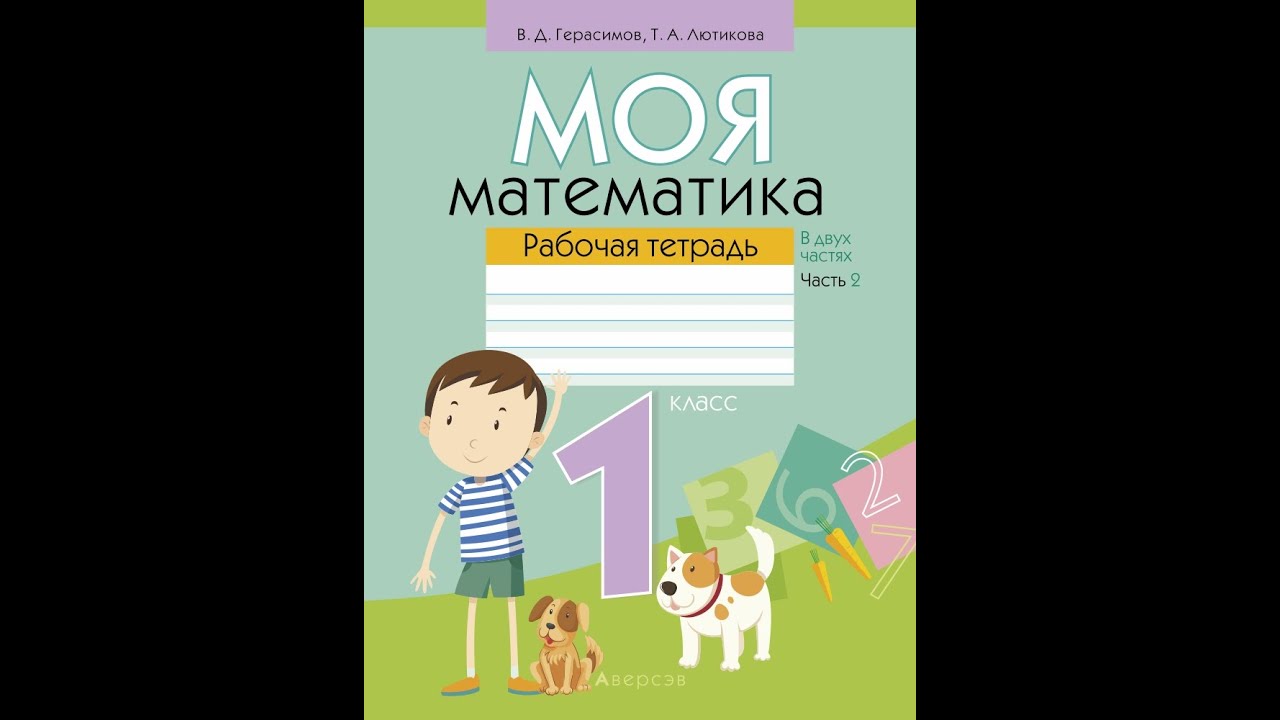 В. Д. Герасимов, Т. А. Лютикова

МОЯ
математика

Рабочая тетрадь

В двух частях
Часть 2

1 класс

3 6 2 7

Аверсэв